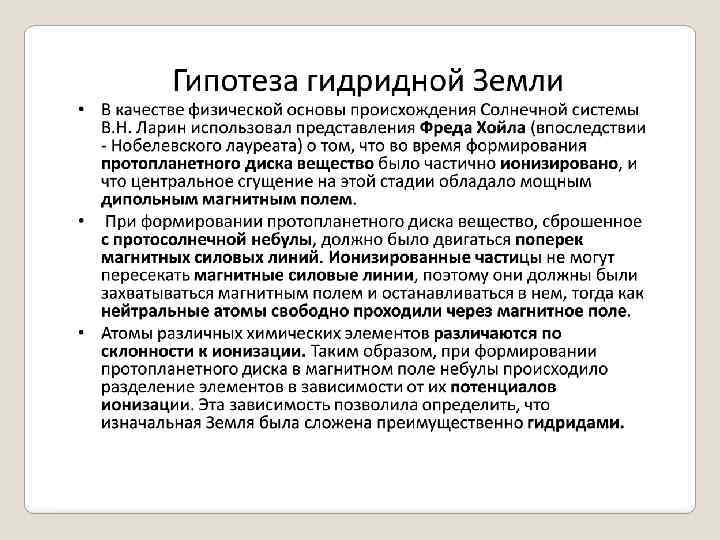 Гипотеза гидридной Земли

• В качестве физической основы происхождения Солнечной системы В.Н. Ларин использовал представления Фреда Хойла (впоследствии - Нобелевского лауреата) о том, что во время формирования протопланетного диска вещество было частично ионизировано, и что центральное сгущение на этой стадии обладало мощным дипольным магнитным полем.

• При формировании протопланетного диска вещество, сброшенное с протосолнечной небулы, должно было двигаться поперек магнитных силовых линий. Ионизированные частицы не могут пересекать магнитные силовые линии, поэтому они должны были захватываться магнитным полем и останавливаться в нем, тогда как нейтральные атомы свободно проходили через магнитное поле.

• Атомы различных химических элементов различаются по склонности к ионизации. Таким образом, при формировании протопланетного диска в магнитном поле небулы происходило разделение элементов в зависимости от их потенциалов ионизации. Эта зависимость позволила определить, что изначальная Земля была сложена преимущественно гидридами.